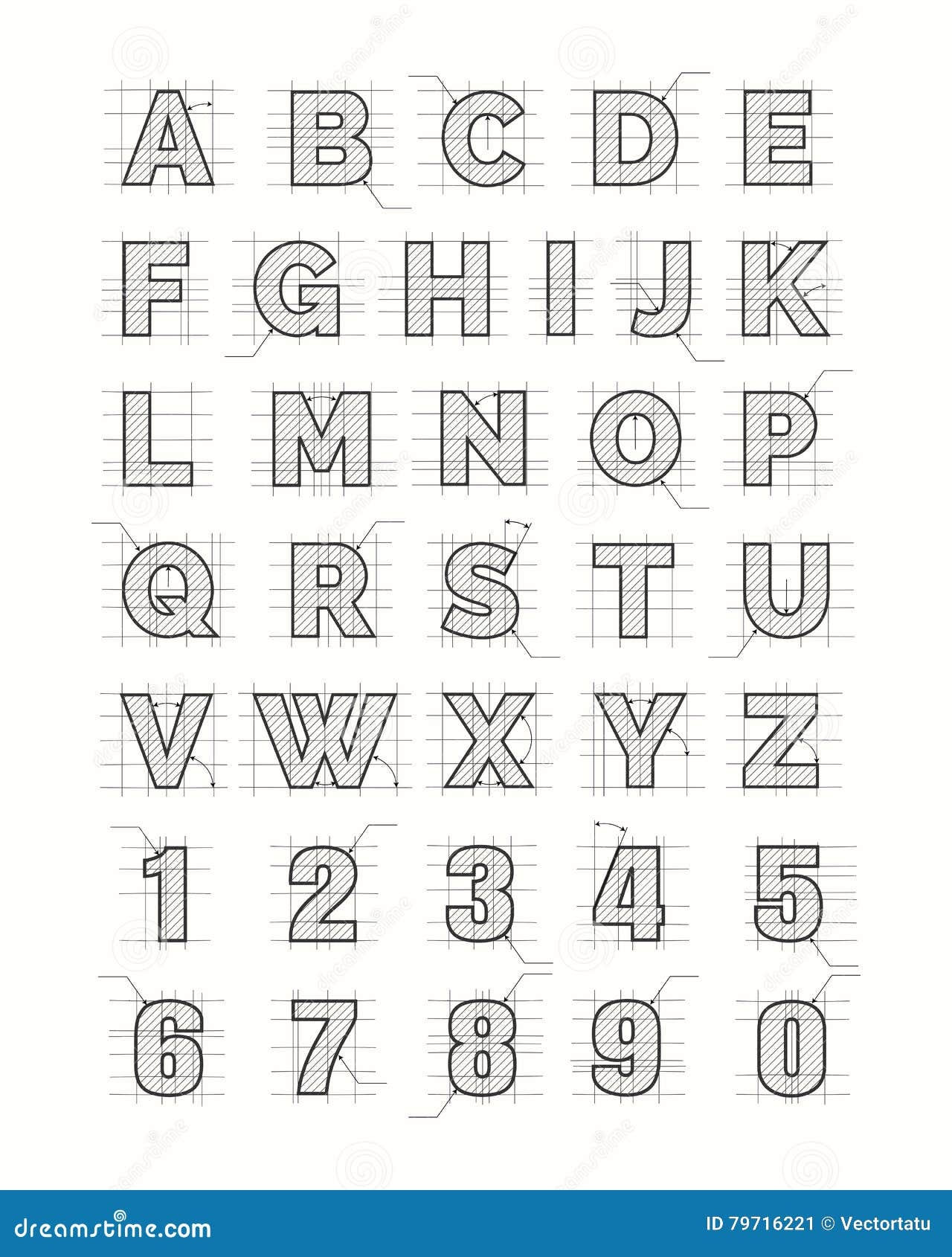 A B C D E

F G H I J K

L M N O P

Q R S T U

V W X Y Z

1 2 3 4 5

6 7 8 9 0

dreamstime.com

ID 79716221 © Vectortatu